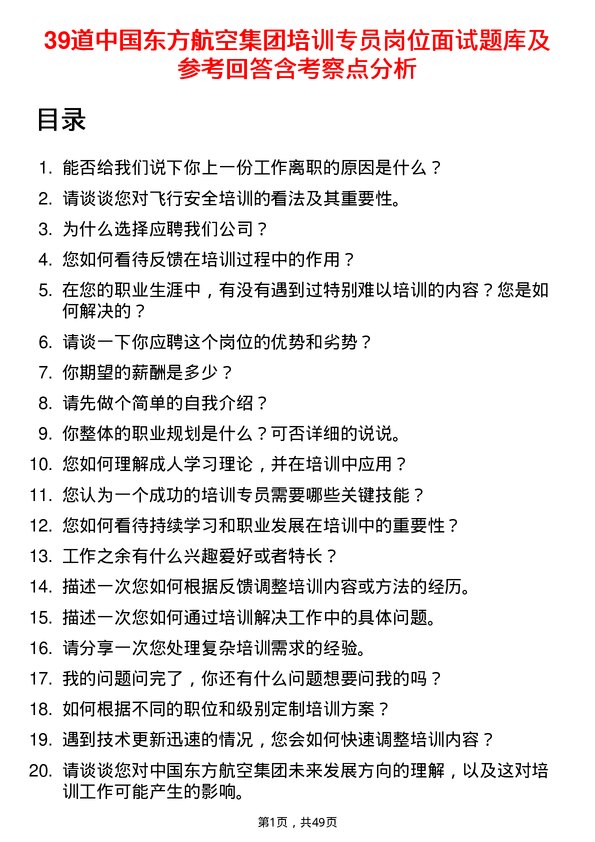 39道中国东方航空集团培训专员岗位面试题库及参考回答含考察点分析

目录

1. 能否给我们说下你上一份工作离职的原因是什么？
2. 请谈谈您对飞行安全培训的看法及其重要性。
3. 为什么选择应聘我们公司？
4. 您如何看待反馈在培训过程中的作用？
5. 在您的职业生涯中，有没有遇到过特别难以培训的内容？您是如何解决的？
6. 请谈一下你应聘这个岗位的优势和劣势？
7. 你期望的薪酬是多少？
8. 请先做个简单的自我介绍？
9. 你整体的职业规划是什么？可否详细的说说。
10. 您如何理解成人学习理论，并在培训中应用？
11. 您认为一个成功的培训专员需要哪些关键技能？
12. 您如何看待持续学习和职业发展在培训中的重要性？
13. 工作之余有什么兴趣爱好或者特长？
14. 描述一次您如何根据反馈调整培训内容或方法的经历。
15. 描述一次您如何通过培训解决工作中的具体问题。
16. 请分享一次您处理复杂培训需求的经验。
17. 我的问题问完了，你还有什么问题想要问我的吗？
18. 如何根据不同的职位和级别定制培训方案？
19. 遇到技术更新迅速的情况，您会如何快速调整培训内容？
20. 请谈谈您对中国东方航空集团未来发展方向的理解，以及这对培训工作可能产生的影响。

第1页，共49页